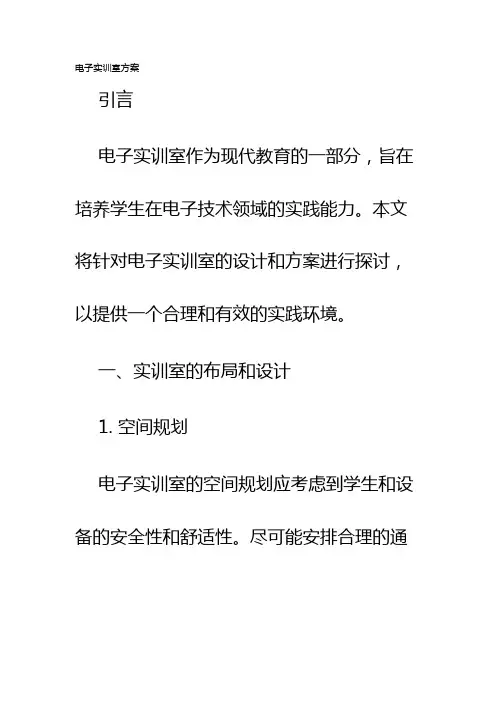 电子实训室方案

引言

电子实训室作为现代教育的一部分，旨在培养学生在电子技术领域的实践能力。本文将针对电子实训室的设计和方案进行探讨，以提供一个合理和有效的实践环境。

一、实训室的布局和设计

1.空间规划

电子实训室的空间规划应考虑到学生和设备的安全性和舒适性。尽可能安排合理的通